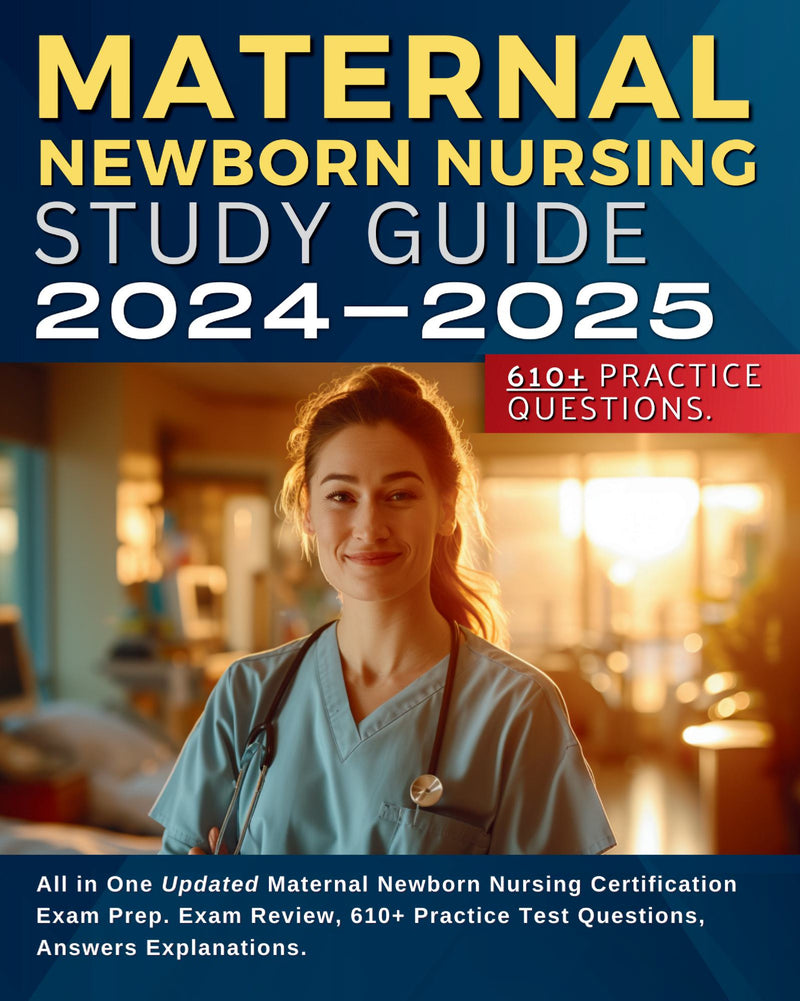 MATERNAL NEWBORN NURSING STUDY GUIDE 2024–2025

610+ PRACTICE QUESTIONS.

All in One Updated Maternal Newborn Nursing Certification Exam Prep. Exam Review, 610+ Practice Test Questions, Answers Explanations.